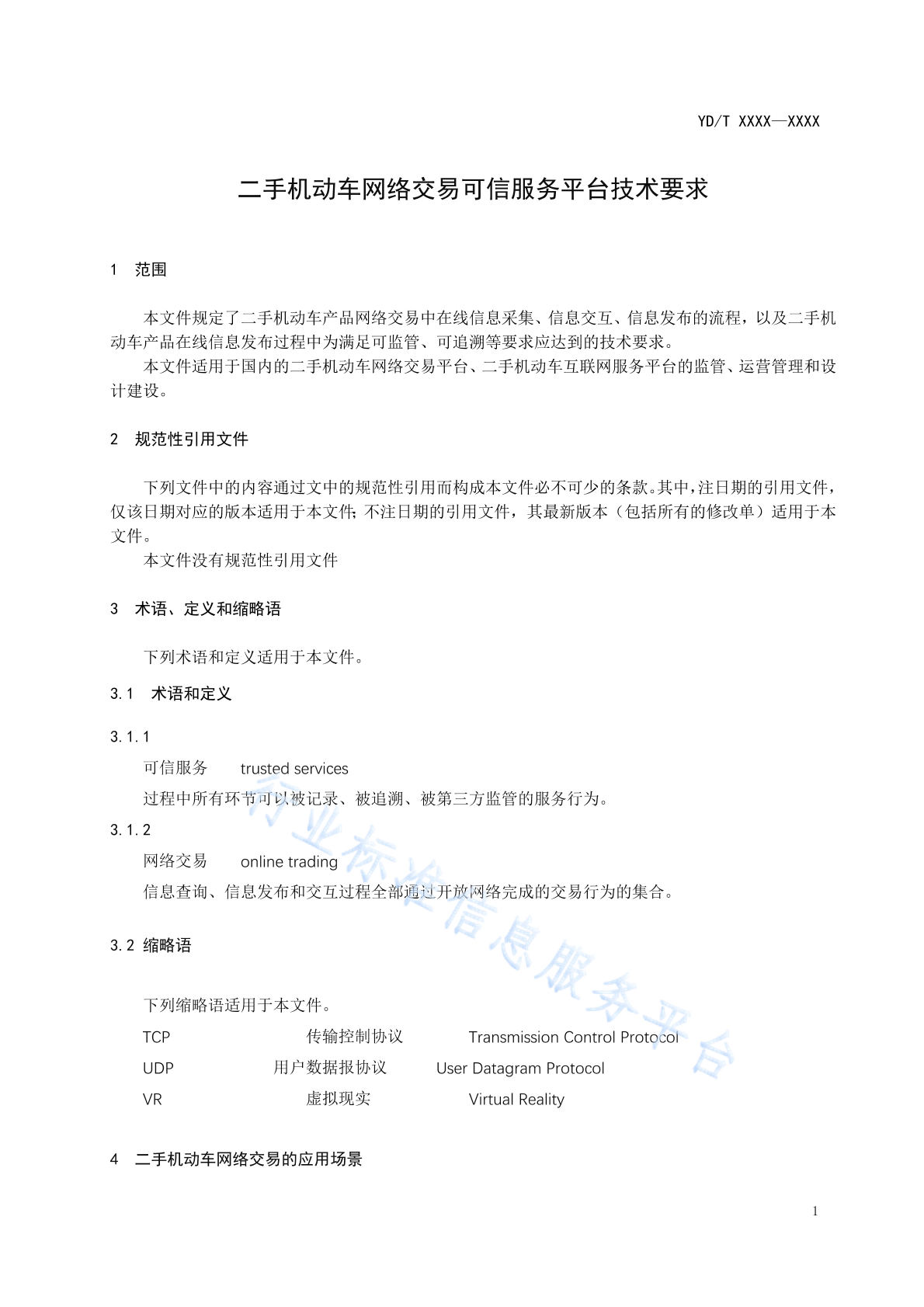 YD/T XXXX—XXXX

二手机动车网络交易可信服务平台技术要求

1 范围

本文件规定了二手机动车产品网络交易中在线信息采集、信息交互、信息发布的流程，以及二手机动车产品在线信息发布过程中为满足可监管、可追溯等要求应达到的技术要求。

本文件适用于国内的二手机动车网络交易平台、二手机动车互联网服务平台的监管、运营管理和设计建设。

2 规范性引用文件

下列文件中的内容通过文中的规范性引用而构成本文件必不可少的条款。其中，注日期的引用文件，仅该日期对应的版本适用于本文件；不注日期的引用文件，其最新版本（包括所有的修改单）适用于本文件。

本文件没有规范性引用文件

3 术语、定义和缩略语

下列术语和定义适用于本文件。

3.1 术语和定义

3.1.1

可信服务 trusted services

过程中所有环节可以被记录、被追溯、被第三方监管的服务行为。

3.1.2

网络交易 online trading

信息查询、信息发布和交互过程全部通过开放网络完成的交易行为的集合。

3.2 缩略语

下列缩略语适用于本文件。

TCP 传输控制协议 Transmission Control Protocol

UDP 用户数据报协议 User Datagram Protocol

VR 虚拟现实 Virtual Reality

4 二手机动车网络交易的应用场景

行业标准信息服务平台

1